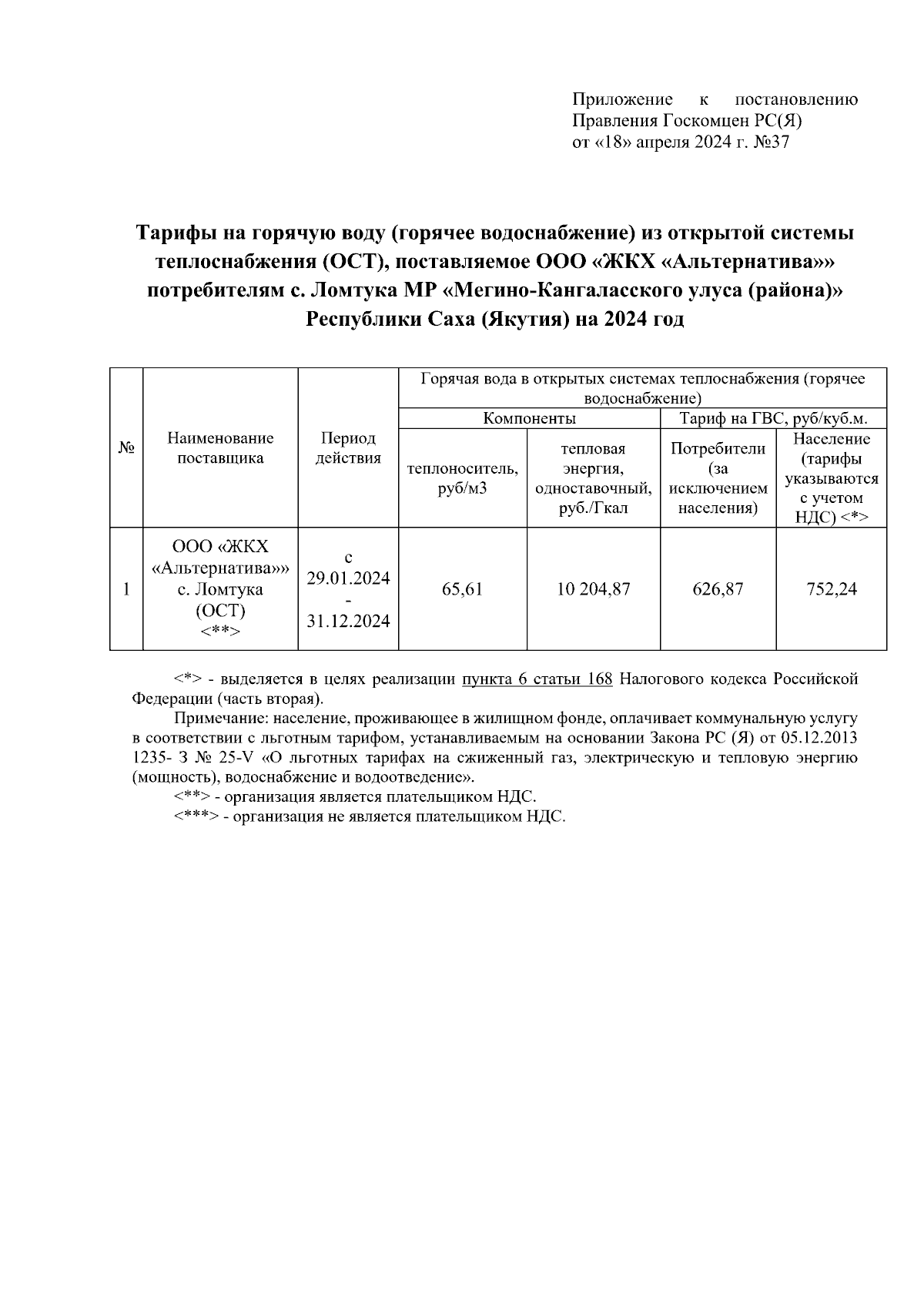 Приложение к постановлению Правления Госкомцен РС(Я) от «18» апреля 2024 г. №37

Тарифы на горячую воду (горячее водоснабжение) из открытой системы теплоснабжения (ОСТ), поставляемое ООО «ЖКХ «Альтернатива»» потребителям с. Ломтука МР «Мегино-Кангаласского улуса (района)» Республики Саха (Якутия) на 2024 год

| № | Наименование поставщика | Период действия | Горячая вода в открытых системах теплоснабжения (горячее водоснабжение) | | | |
|---|---|---|---|---|---|---|
| | | | Компоненты | | Тариф на ГВС, руб/куб.м. | |
| | | | теплоноситель, руб/м3 | тепловая энергия, одноставочный, руб./Гкал | Потребители (за исключением населения) | Население (тарифы указываются с учетом НДС) <*> |
| 1 | ООО «ЖКХ «Альтернатива»» с. Ломтука (ОСТ) <**> | с 29.01.2024 - 31.12.2024 | 65,61 | 10 204,87 | 626,87 | 752,24 |

<*> - выделяется в целях реализации пункта 6 статьи 168 Налогового кодекса Российской Федерации (часть вторая).

Примечание: население, проживающее в жилищном фонде, оплачивает коммунальную услугу в соответствии с льготным тарифом, устанавливаемым на основании Закона РС (Я) от 05.12.2013 1235- З № 25-V «О льготных тарифах на сжиженный газ, электрическую и тепловую энергию (мощность), водоснабжение и водоотведение».

<**> - организация является плательщиком НДС.

<***> - организация не является плательщиком НДС.